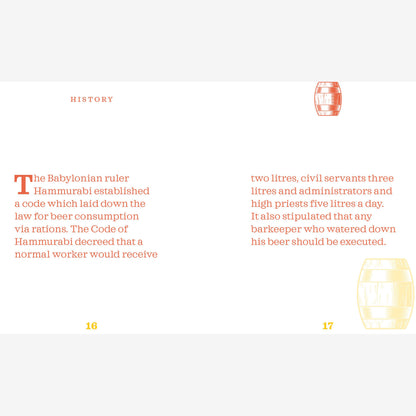 HISTORY

The Babylonian ruler Hammurabi established a code which laid down the law for beer consumption via rations. The Code of Hammurabi decreed that a normal worker would receive

16

two litres, civil servants three litres and administrators and high priests five litres a day. It also stipulated that any barkeeper who watered down his beer should be executed.

17